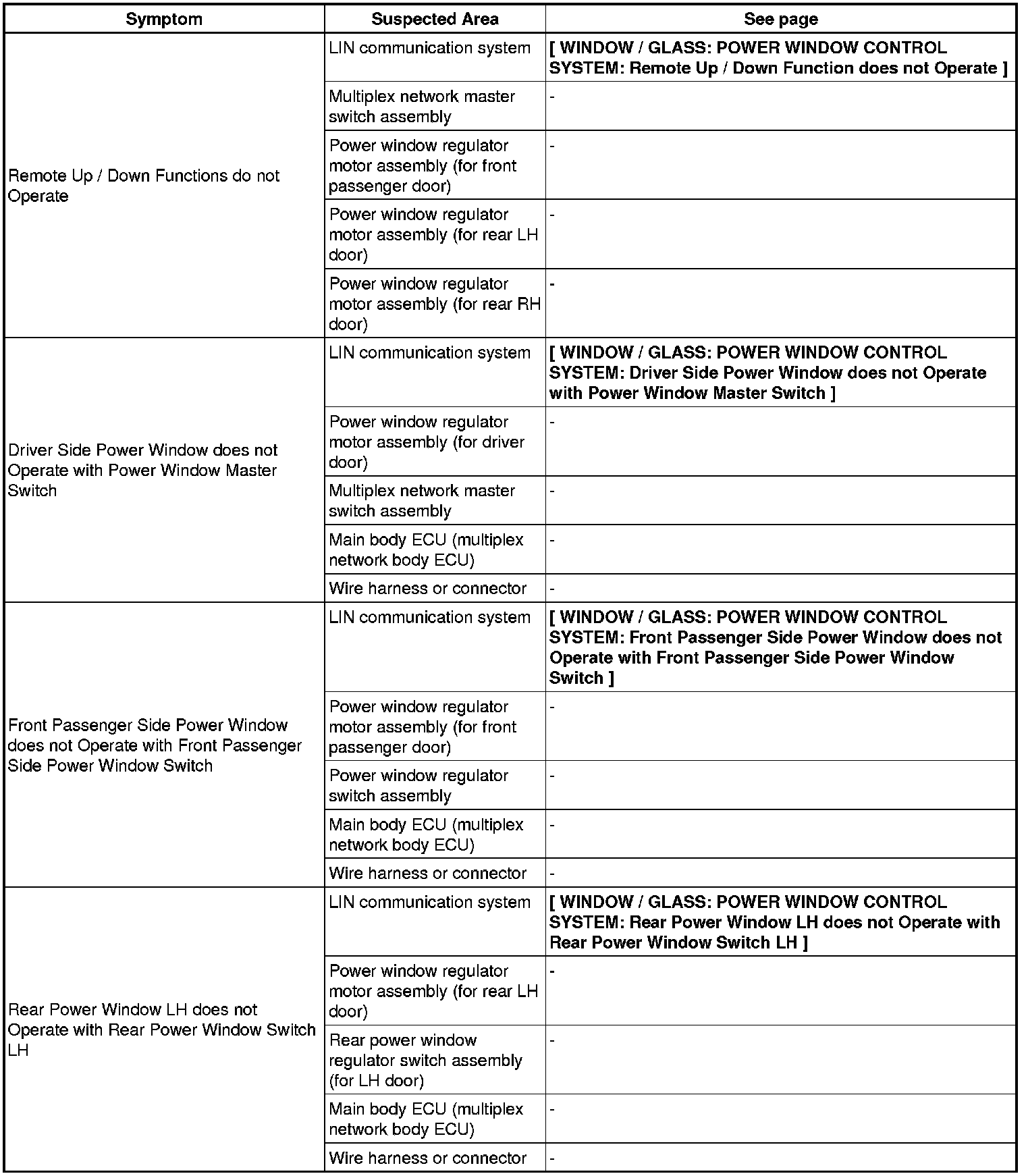 | Symptom | Suspected Area | See page |
|---|---|---|
| Remote Up / Down Functions do not Operate | LIN communication system | [ WINDOW / GLASS: POWER WINDOW CONTROL SYSTEM: Remote Up / Down Function does not Operate ] |
| | Multiplex network master switch assembly | - |
| | Power window regulator motor assembly (for front passenger door) | - |
| | Power window regulator motor assembly (for rear LH door) | - |
| | Power window regulator motor assembly (for rear RH door) | - |
| Driver Side Power Window does not Operate with Power Window Master Switch | LIN communication system | [ WINDOW / GLASS: POWER WINDOW CONTROL SYSTEM: Driver Side Power Window does not Operate with Power Window Master Switch ] |
| | Power window regulator motor assembly (for driver door) | - |
| | Multiplex network master switch assembly | - |
| | Main body ECU (multiplex network body ECU) | - |
| | Wire harness or connector | - |
| Front Passenger Side Power Window does not Operate with Front Passenger Side Power Window Switch | LIN communication system | [ WINDOW / GLASS: POWER WINDOW CONTROL SYSTEM: Front Passenger Side Power Window does not Operate with Front Passenger Side Power Window Switch ] |
| | Power window regulator motor assembly (for front passenger door) | - |
| | Power window regulator switch assembly | - |
| | Main body ECU (multiplex network body ECU) | - |
| | Wire harness or connector | - |
| Rear Power Window LH does not Operate with Rear Power Window Switch LH | LIN communication system | [ WINDOW / GLASS: POWER WINDOW CONTROL SYSTEM: Rear Power Window LH does not Operate with Rear Power Window Switch LH ] |
| | Power window regulator motor assembly (for rear LH door) | - |
| | Rear power window regulator switch assembly (for LH door) | - |
| | Main body ECU (multiplex network body ECU) | - |
| | Wire harness or connector | - |